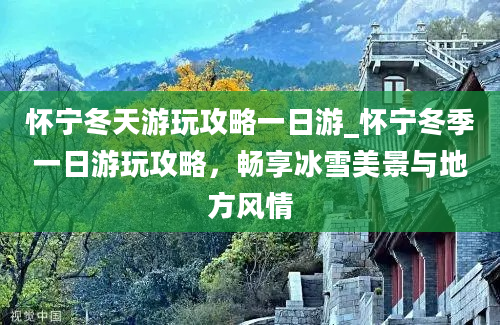 怀宁冬天游玩攻略一日游_怀宁冬季一日游玩攻略，畅享冰雪美景与地方风情

视觉中国